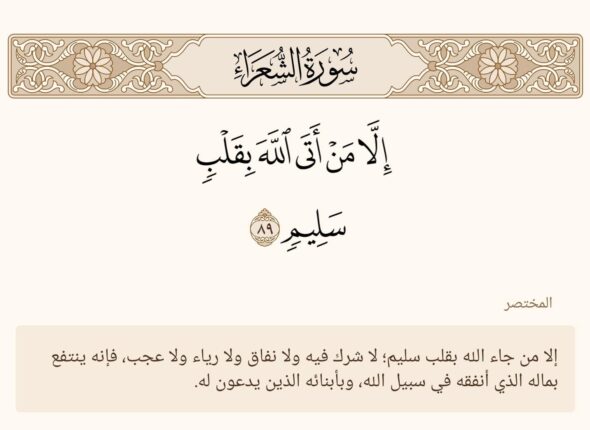 سُورَةُ الشُّعَرَاءِ

إِلَّا مَنْ أَتَى ٱللَّهَ بِقَلْبٍ سَلِيمٍ ٨٩

المختصر

إلا من جاء الله بقلب سليم؛ لا شرك فيه ولا نفاق ولا رياء ولا عجب، فإنه ينتفع بماله الذي أنفقه في سبيل الله، وبأبنائه الذين يدعون له.